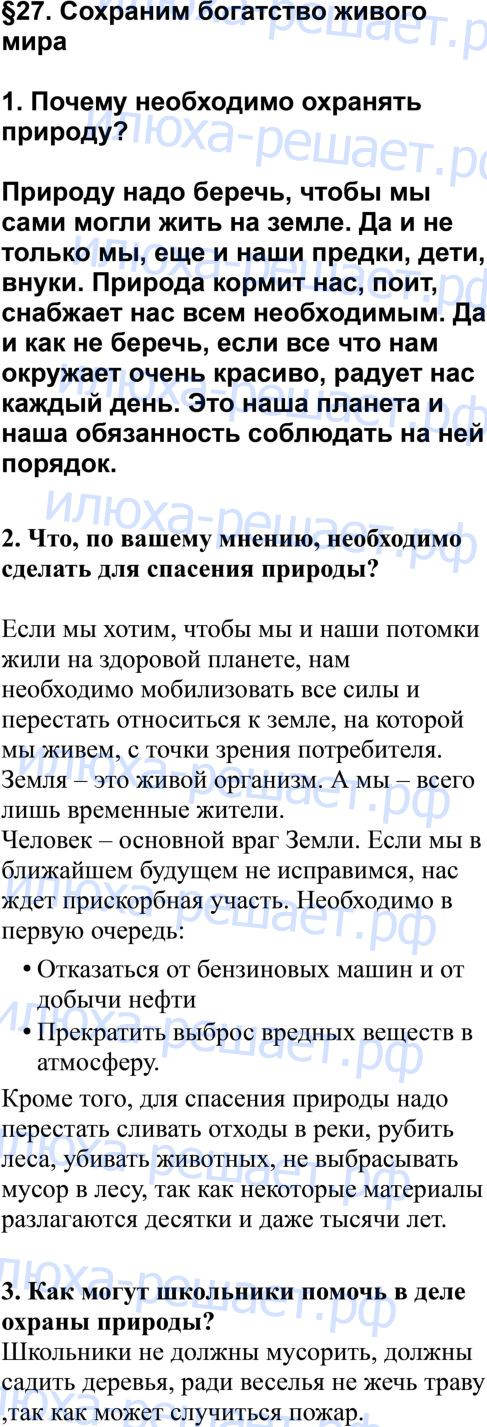 §27. Сохраним богатство живого мира

1. Почему необходимо охранять природу?

Природу надо беречь, чтобы мы сами могли жить на земле. Да и не только мы, еще и наши предки, дети, внуки. Природа кормит нас, поит, снабжает нас всем необходимым. Да и как не беречь, если все что нам окружает очень красиво, радует нас каждый день. Это наша планета и наша обязанность соблюдать на ней порядок.

2. Что, по вашему мнению, необходимо сделать для спасения природы?

Если мы хотим, чтобы мы и наши потомки жили на здоровой планете, нам необходимо мобилизовать все силы и перестать относиться к земле, на которой мы живем, с точки зрения потребителя. Земля – это живой организм. А мы – всего лишь временные жители.
Человек – основной враг Земли. Если мы в ближайшем будущем не исправимся, нас ждет прискорбная участь. Необходимо в первую очередь:

• Отказаться от бензиновых машин и от добычи нефти
• Прекратить выброс вредных веществ в атмосферу.

Кроме того, для спасения природы надо перестать сливать отходы в реки, рубить леса, убивать животных, не выбрасывать мусор в лесу, так как некоторые материалы разлагаются десятки и даже тысячи лет.

3. Как могут школьники помочь в деле охраны природы?
Школьники не должны мусорить, должны садить деревья, ради веселья не жечь траву ,так как может случиться пожар.

илюха-решает.рф